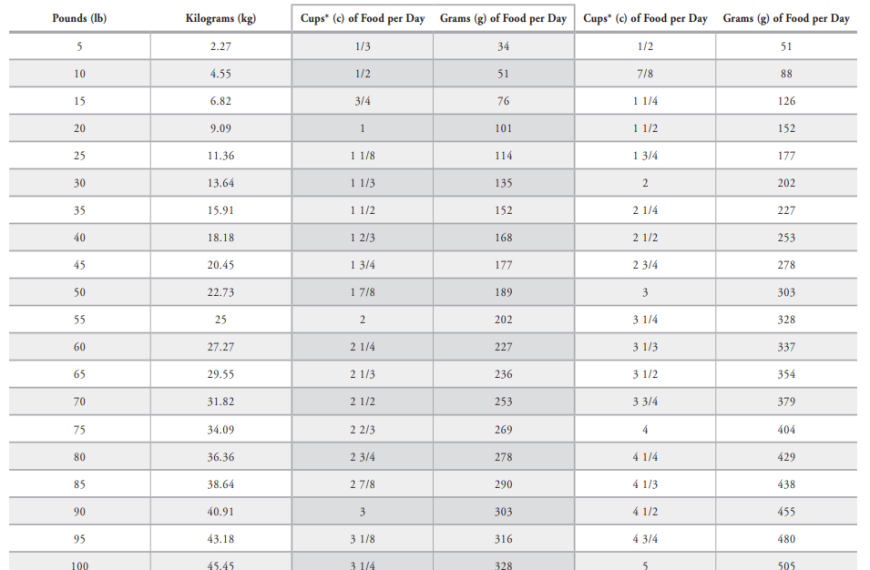 | Pounds (lb) | Kilograms (kg) | Cups* (c) of Food per Day | Grams (g) of Food per Day | Cups* (c) of Food per Day | Grams (g) of Food per Day |
|---|---|---|---|---|---|
| 5 | 2.27 | 1/3 | 34 | 1/2 | 51 |
| 10 | 4.55 | 1/2 | 51 | 7/8 | 88 |
| 15 | 6.82 | 3/4 | 76 | 1 1/4 | 126 |
| 20 | 9.09 | 1 | 101 | 1 1/2 | 152 |
| 25 | 11.36 | 1 1/8 | 114 | 1 3/4 | 177 |
| 30 | 13.64 | 1 1/3 | 135 | 2 | 202 |
| 35 | 15.91 | 1 1/2 | 152 | 2 1/4 | 227 |
| 40 | 18.18 | 1 2/3 | 168 | 2 1/2 | 253 |
| 45 | 20.45 | 1 3/4 | 177 | 2 3/4 | 278 |
| 50 | 22.73 | 1 7/8 | 189 | 3 | 303 |
| 55 | 25 | 2 | 202 | 3 1/4 | 328 |
| 60 | 27.27 | 2 1/4 | 227 | 3 1/3 | 337 |
| 65 | 29.55 | 2 1/3 | 236 | 3 1/2 | 354 |
| 70 | 31.82 | 2 1/2 | 253 | 3 3/4 | 379 |
| 75 | 34.09 | 2 2/3 | 269 | 4 | 404 |
| 80 | 36.36 | 2 3/4 | 278 | 4 1/4 | 429 |
| 85 | 38.64 | 2 7/8 | 290 | 4 1/3 | 438 |
| 90 | 40.91 | 3 | 303 | 4 1/2 | 455 |
| 95 | 43.18 | 3 1/8 | 316 | 4 3/4 | 480 |
| 100 | 45.45 | 3 1/4 | 328 | 5 | 505 |